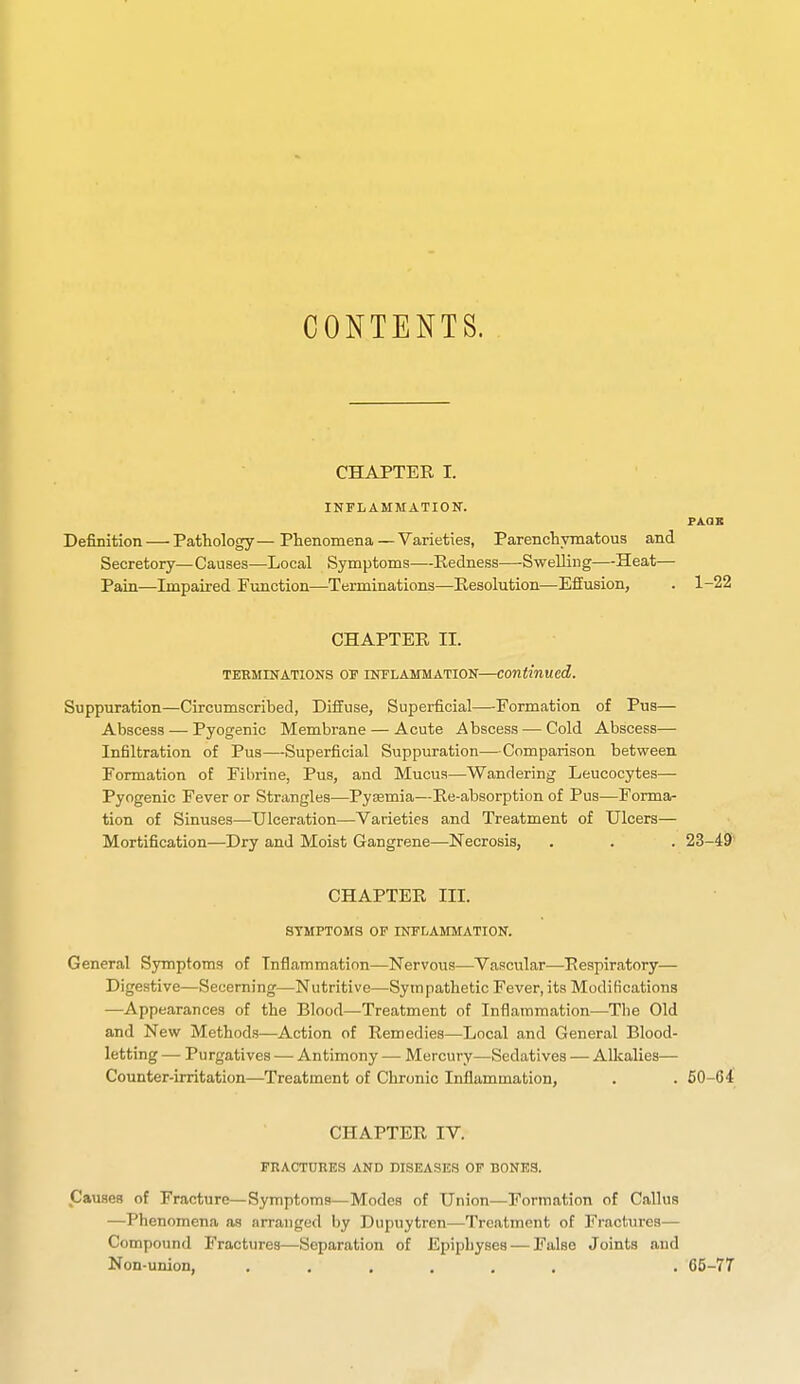 CONTENTS.

CHAPTER I.

INFLAMMATION.

PAGE

Definition — Pathology — Phenomena — Varieties, Parenchymatous and Secretory—Causes—Local Symptoms—Redness—Swelling—Heat—Pain—Impaired Function—Terminations—Resolution—Effusion, . 1–22

CHAPTER II.

TERMINATIONS OF INFLAMMATION—continued.

Suppuration—Circumscribed, Diffuse, Superficial—Formation of Pus—Abscess — Pyogenic Membrane — Acute Abscess — Cold Abscess—Infiltration of Pus—Superficial Suppuration—Comparison between Formation of Fibrine, Pus, and Mucus—Wandering Leucocytes—Pyogenic Fever or Strangles—Pyæmia—Re-absorption of Pus—Formation of Sinuses—Ulceration—Varieties and Treatment of Ulcers—Mortification—Dry and Moist Gangrene—Necrosis, . . . 23–49

CHAPTER III.

SYMPTOMS OF INFLAMMATION.

General Symptoms of Inflammation—Nervous—Vascular—Respiratory—Digestive—Secerning—Nutritive—Sympathetic Fever, its Modifications—Appearances of the Blood—Treatment of Inflammation—The Old and New Methods—Action of Remedies—Local and General Blood-letting — Purgatives — Antimony — Mercury—Sedatives — Alkalies—Counter-irritation—Treatment of Chronic Inflammation, . . 50–64

CHAPTER IV.

FRACTURES AND DISEASES OF BONES.

Causes of Fracture—Symptoms—Modes of Union—Formation of Callus—Phenomena as arranged by Dupuytren—Treatment of Fractures—Compound Fractures—Separation of Epiphyses — False Joints and Non-union, . . . . . . . 65–77